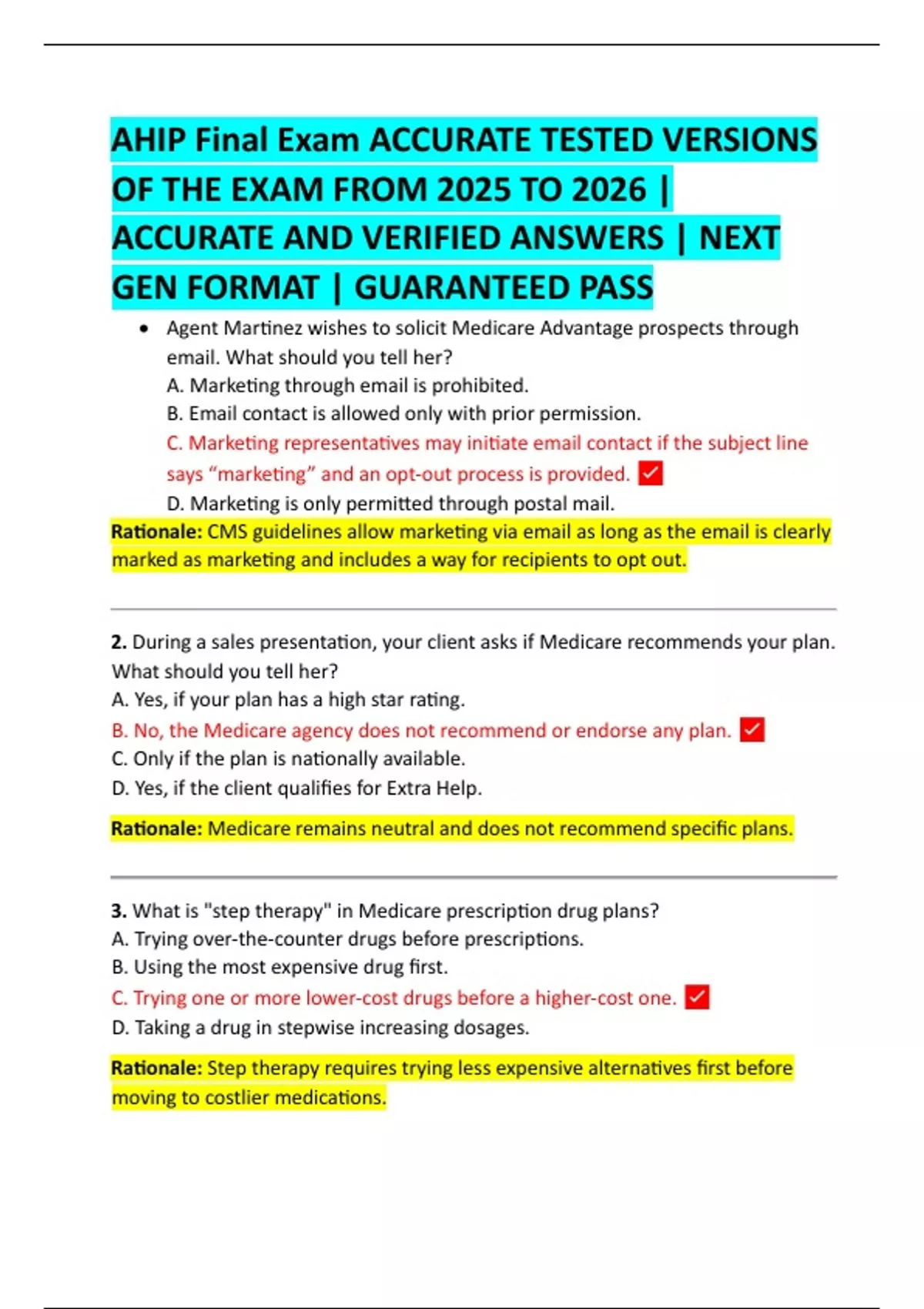 AHIP Final Exam ACCURATE TESTED VERSIONS OF THE EXAM FROM 2025 TO 2026 | ACCURATE AND VERIFIED ANSWERS | NEXT GEN FORMAT | GUARANTEED PASS

• Agent Martinez wishes to solicit Medicare Advantage prospects through email. What should you tell her?
A. Marketing through email is prohibited.
B. Email contact is allowed only with prior permission.
C. Marketing representatives may initiate email contact if the subject line says “marketing” and an opt-out process is provided. ✓
D. Marketing is only permitted through postal mail.

Rationale: CMS guidelines allow marketing via email as long as the email is clearly marked as marketing and includes a way for recipients to opt out.

2. During a sales presentation, your client asks if Medicare recommends your plan. What should you tell her?
A. Yes, if your plan has a high star rating.
B. No, the Medicare agency does not recommend or endorse any plan. ✓
C. Only if the plan is nationally available.
D. Yes, if the client qualifies for Extra Help.

Rationale: Medicare remains neutral and does not recommend specific plans.

3. What is "step therapy" in Medicare prescription drug plans?
A. Trying over-the-counter drugs before prescriptions.
B. Using the most expensive drug first.
C. Trying one or more lower-cost drugs before a higher-cost one. ✓
D. Taking a drug in stepwise increasing dosages.

Rationale: Step therapy requires trying less expensive alternatives first before moving to costlier medications.